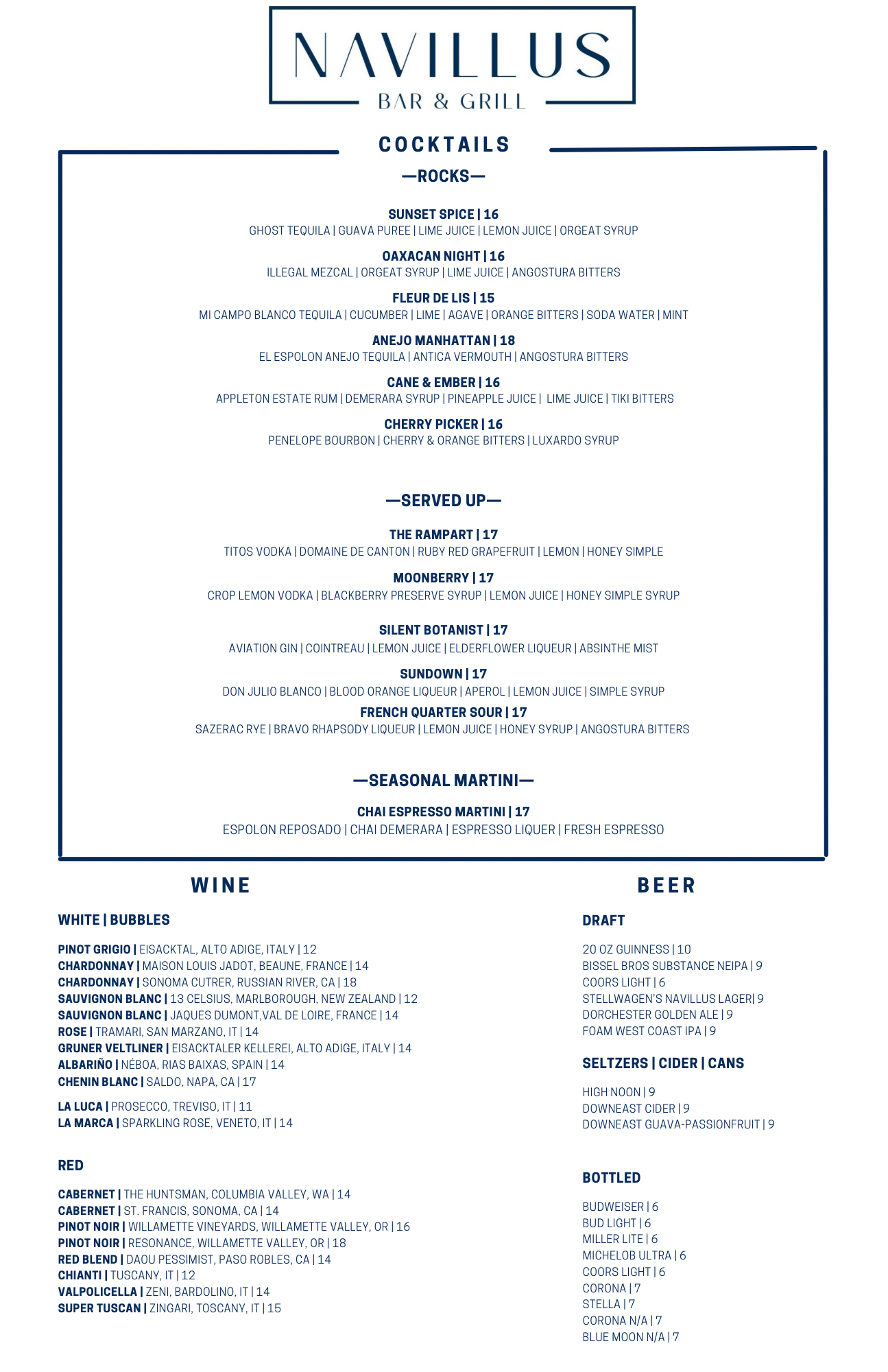 NAVILLUS
BAR & GRILL

COCKTAILS

—ROCKS—

SUNSET SPICE | 16
GHOST TEQUILA | GUAVA PUREE | LIME JUICE | LEMON JUICE | ORGEAT SYRUP

OAXACAN NIGHT | 16
ILLEGAL MEZCAL | ORGEAT SYRUP | LIME JUICE | ANGOSTURA BITTERS

FLEUR DE LIS | 15
MI CAMPO BLANCO TEQUILA | CUCUMBER | LIME | AGAVE | ORANGE BITTERS | SODA WATER | MINT

ANEJO MANHATTAN | 18
EL ESPOLON ANEJO TEQUILA | ANTICA VERMOUTH | ANGOSTURA BITTERS

CANE & EMBER | 16
APPLETON ESTATE RUM | DEMERARA SYRUP | PINEAPPLE JUICE | LIME JUICE | TIKI BITTERS

CHERRY PICKER | 16
PENELOPE BOURBON | CHERRY & ORANGE BITTERS | LUXARDO SYRUP

—SERVED UP—

THE RAMPART | 17
TITOS VODKA | DOMAINE DE CANTON | RUBY RED GRAPEFRUIT | LEMON | HONEY SIMPLE

MOONBERRY | 17
CROP LEMON VODKA | BLACKBERRY PRESERVE SYRUP | LEMON JUICE | HONEY SIMPLE SYRUP

SILENT BOTANIST | 17
AVIATION GIN | COINTREAU | LEMON JUICE | ELDERFLOWER LIQUEUR | ABSINTHE MIST

SUNDOWN | 17
DON JULIO BLANCO | BLOOD ORANGE LIQUEUR | APEROL | LEMON JUICE | SIMPLE SYRUP

FRENCH QUARTER SOUR | 17
SAZERAC RYE | BRAVO RHAPSODY LIQUEUR | LEMON JUICE | HONEY SYRUP | ANGOSTURA BITTERS

—SEASONAL MARTINI—

CHAI ESPRESSO MARTINI | 17
ESPOLON REPOSADO | CHAI DEMERARA | ESPRESSO LIQUER | FRESH ESPRESSO

WINE

WHITE | BUBBLES

PINOT GRIGIO | EISACKTAL, ALTO ADIGE, ITALY | 12
CHARDONNAY | MAISON LOUIS JADOT, BEAUNE, FRANCE | 14
CHARDONNAY | SONOMA CUTRER, RUSSIAN RIVER, CA | 18
SAUVIGNON BLANC | 13 CELSIUS, MARLBOROUGH, NEW ZEALAND | 12
SAUVIGNON BLANC | JAQUES DUMONT,VAL DE LOIRE, FRANCE | 14
ROSE | TRAMARI, SAN MARZANO, IT | 14
GRUNER VELTLINER | EISACKTALER KELLEREI, ALTO ADIGE, ITALY | 14
ALBARIÑO | NÉBOA, RIAS BAIXAS, SPAIN | 14
CHENIN BLANC | SALDO, NAPA, CA | 17

LA LUCA | PROSECCO, TREVISO, IT | 11
LA MARCA | SPARKLING ROSE, VENETO, IT | 14

RED

CABERNET | THE HUNTSMAN, COLUMBIA VALLEY, WA | 14
CABERNET | ST. FRANCIS, SONOMA, CA | 14
PINOT NOIR | WILLAMETTE VINEYARDS, WILLAMETTE VALLEY, OR | 16
PINOT NOIR | RESONANCE, WILLAMETTE VALLEY, OR | 18
RED BLEND | DAOU PESSIMIST, PASO ROBLES, CA | 14
CHIANTI | TUSCANY, IT | 12
VALPOLICELLA | ZENI, BARDOLINO, IT | 14
SUPER TUSCAN | ZINGARI, TOSCANY, IT | 15

BEER

DRAFT

20 OZ GUINNESS | 10
BISSEL BROS SUBSTANCE NEIPA | 9
COORS LIGHT | 6
STELLWAGEN'S NAVILLUS LAGER| 9
DORCHESTER GOLDEN ALE | 9
FOAM WEST COAST IPA | 9

SELTZERS | CIDER | CANS

HIGH NOON | 9
DOWNEAST CIDER | 9
DOWNEAST GUAVA-PASSIONFRUIT | 9

BOTTLED

BUDWEISER | 6
BUD LIGHT | 6
MILLER LITE | 6
MICHELOB ULTRA | 6
COORS LIGHT | 6
CORONA | 7
STELLA | 7
CORONA N/A | 7
BLUE MOON N/A | 7